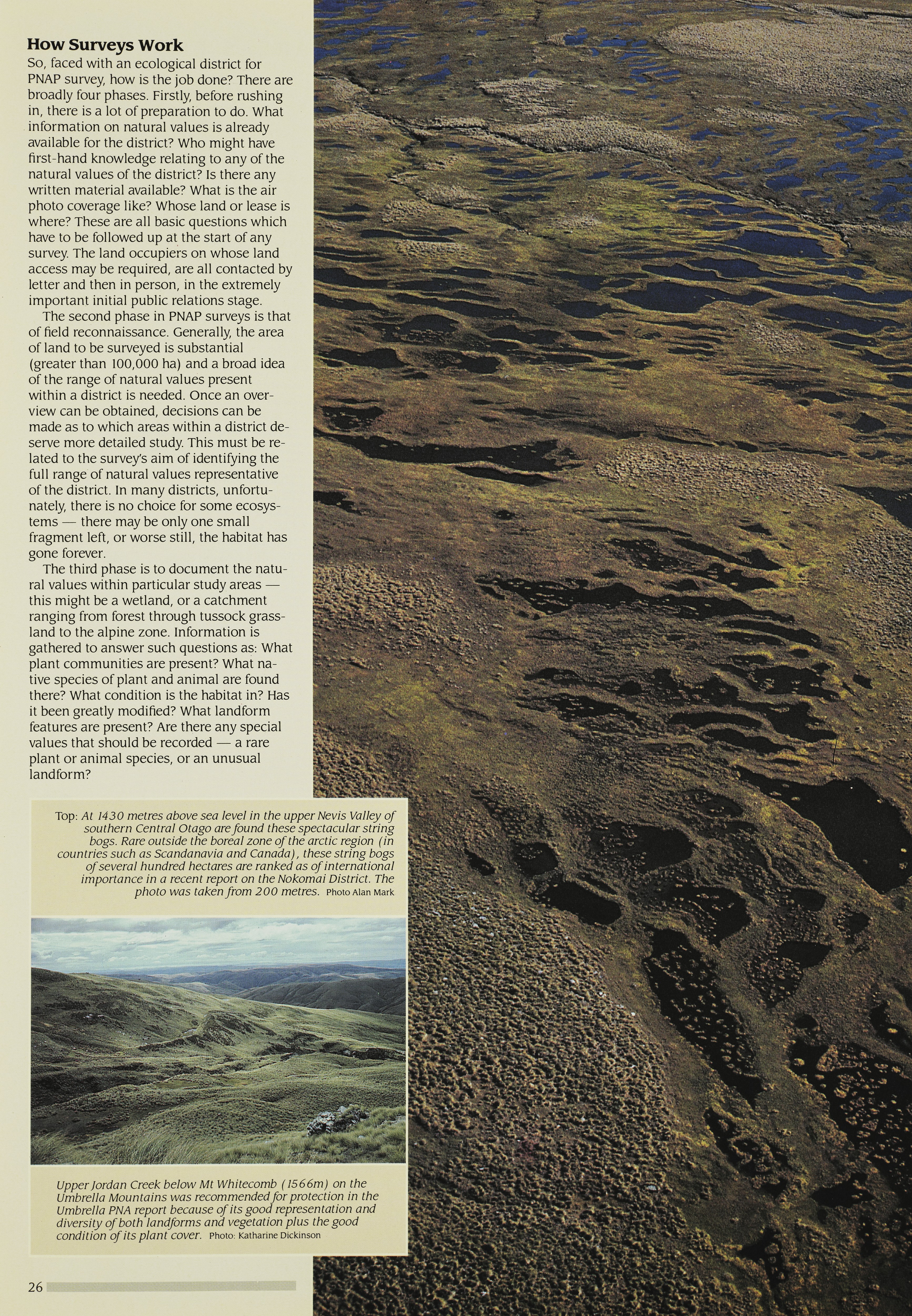 How Surveys Work

So, faced with an ecological district for PNAP survey, how is the job done? There are broadly four phases. Firstly, before rushing in, there is a lot of preparation to do. What information on natural values is already available for the district? Who might have first-hand knowledge relating to any of the natural values of the district? Is there any written material available? What is the air photo coverage like? Whose land or lease is where? These are all basic questions which have to be followed up at the start of any survey. The land occupiers on whose land access may be required, are all contacted by letter and then in person, in the extremely important initial public relations stage.

The second phase in PNAP surveys is that of field reconnaissance. Generally, the area of land to be surveyed is substantial (greater than 100,000 ha) and a broad idea of the range of natural values present within a district is needed. Once an overview can be obtained, decisions can be made as to which areas within a district deserve more detailed study. This must be related to the survey's aim of identifying the full range of natural values representative of the district. In many districts, unfortunately, there is no choice for some ecosystems — there may be only one small fragment left, or worse still, the habitat has gone forever.

The third phase is to document the natural values within particular study areas — this might be a wetland, or a catchment ranging from forest through tussock grassland to the alpine zone. Information is gathered to answer such questions as: What plant communities are present? What native species of plant and animal are found there? What condition is the habitat in? Has it been greatly modified? What landform features are present? Are there any special values that should be recorded — a rare plant or animal species, or an unusual landform?

Top: At 1430 metres above sea level in the upper Nevis Valley of southern Central Otago are found these spectacular string bogs. Rare outside the boreal zone of the arctic region (in countries such as Scandanavia and Canada), these string bogs of several hundred hectares are ranked as of international importance in a recent report on the Nokomai District. The photo was taken from 200 metres. Photo Alan Mark

Upper Jordan Creek below Mt Whitecomb (1566m) on the Umbrella Mountains was recommended for protection in the Umbrella PNA report because of its good representation and diversity of both landforms and vegetation plus the good condition of its plant cover. Photo: Katharine Dickinson

26